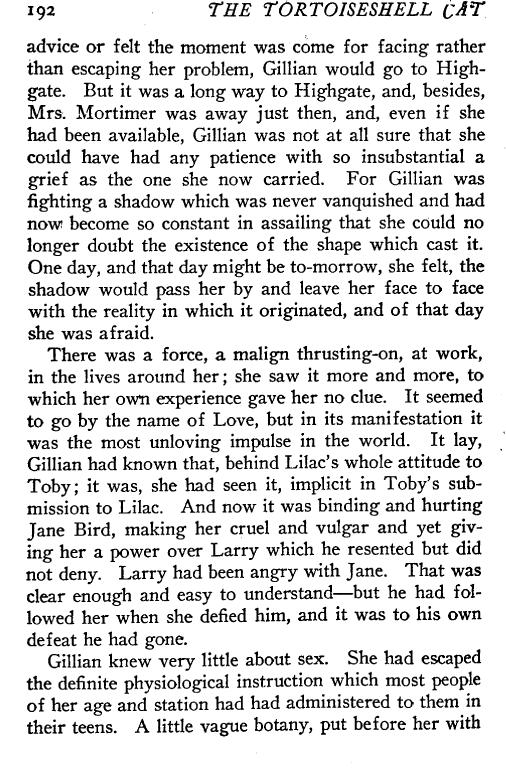 192 THE TORTOISESHELL CAT

advice or felt the moment was come for facing rather than escaping her problem, Gillian would go to Highgate. But it was a long way to Highgate, and, besides, Mrs. Mortimer was away just then, and, even if she had been available, Gillian was not at all sure that she could have had any patience with so insubstantial a grief as the one she now carried. For Gillian was fighting a shadow which was never vanquished and had now become so constant in assailing that she could no longer doubt the existence of the shape which cast it. One day, and that day might be to-morrow, she felt, the shadow would pass her by and leave her face to face with the reality in which it originated, and of that day she was afraid.

There was a force, a malign thrusting-on, at work, in the lives around her; she saw it more and more, to which her own experience gave her no clue. It seemed to go by the name of Love, but in its manifestation it was the most unloving impulse in the world. It lay, Gillian had known that, behind Lilac's whole attitude to Toby; it was, she had seen it, implicit in Toby's submission to Lilac. And now it was binding and hurting Jane Bird, making her cruel and vulgar and yet giving her a power over Larry which he resented but did not deny. Larry had been angry with Jane. That was clear enough and easy to understand—but he had followed her when she defied him, and it was to his own defeat he had gone.

Gillian knew very little about sex. She had escaped the definite physiological instruction which most people of her age and station had had administered to them in their teens. A little vague botany, put before her with